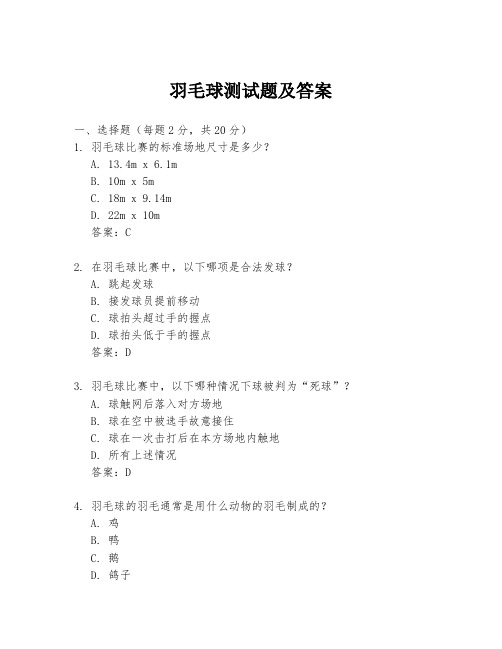 羽毛球测试题及答案

一、选择题（每题 2 分，共 20 分）

1. 羽毛球比赛的标准场地尺寸是多少？

A. 13.4m x 6.1m

B. 10m x 5m

C. 18m x 9.14m

D. 22m x 10m

答案：C

2. 在羽毛球比赛中，以下哪项是合法发球？

A. 跳起发球

B. 接发球员提前移动

C. 球拍头超过手的握点

D. 球拍头低于手的握点

答案：D

3. 羽毛球比赛中，以下哪种情况下球被判为“死球”？

A. 球触网后落入对方场地

B. 球在空中被选手故意接住

C. 球在一次击打后在本方场地内触地

D. 所有上述情况

答案：D

4. 羽毛球的羽毛通常是用什么动物的羽毛制成的？

A. 鸡

B. 鸭

C. 鹅

D. 鸽子